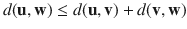 $d(\mathbf{u}, \mathbf{w}) \leq d(\mathbf{u}, \mathbf{v}) + d(\mathbf{v}, \mathbf{w})$